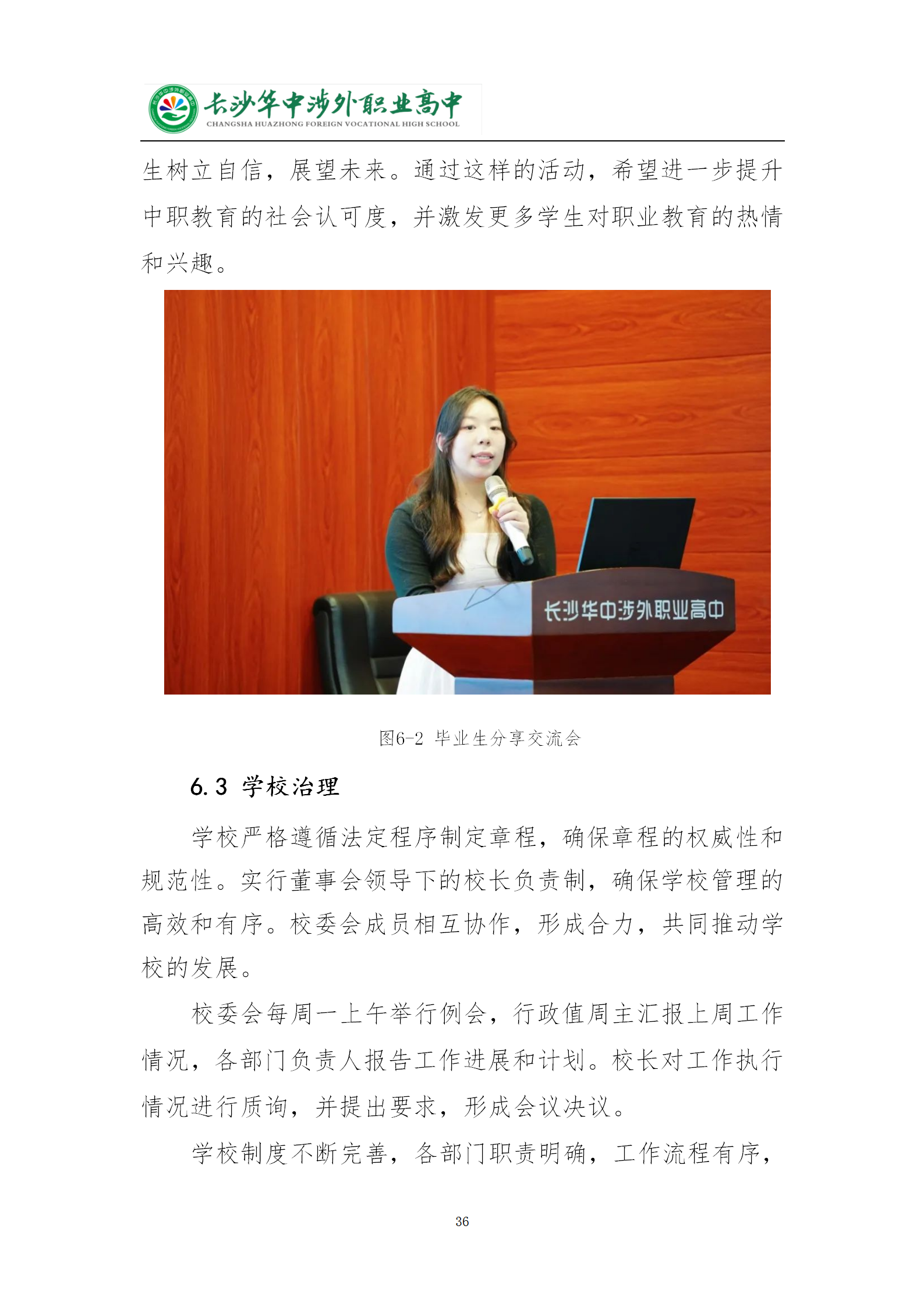 长沙华中涉外职业高中
CHANGSHA HUAZHONG FOREIGN VOCATIONAL HIGH SCHOOL

生树立自信，展望未来。通过这样的活动，希望进一步提升中职教育的社会认可度，并激发更多学生对职业教育的热情和兴趣。

长沙华中涉外职业高中

图6-2 毕业生分享交流会

6.3 学校治理

学校严格遵循法定程序制定章程，确保章程的权威性和规范性。实行董事会领导下的校长负责制，确保学校管理的高效和有序。校委会成员相互协作，形成合力，共同推动学校的发展。

校委会每周一上午举行例会，行政值周主汇报上周工作情况，各部门负责人报告工作进展和计划。校长对工作执行情况进行质询，并提出要求，形成会议决议。

学校制度不断完善，各部门职责明确，工作流程有序，

36